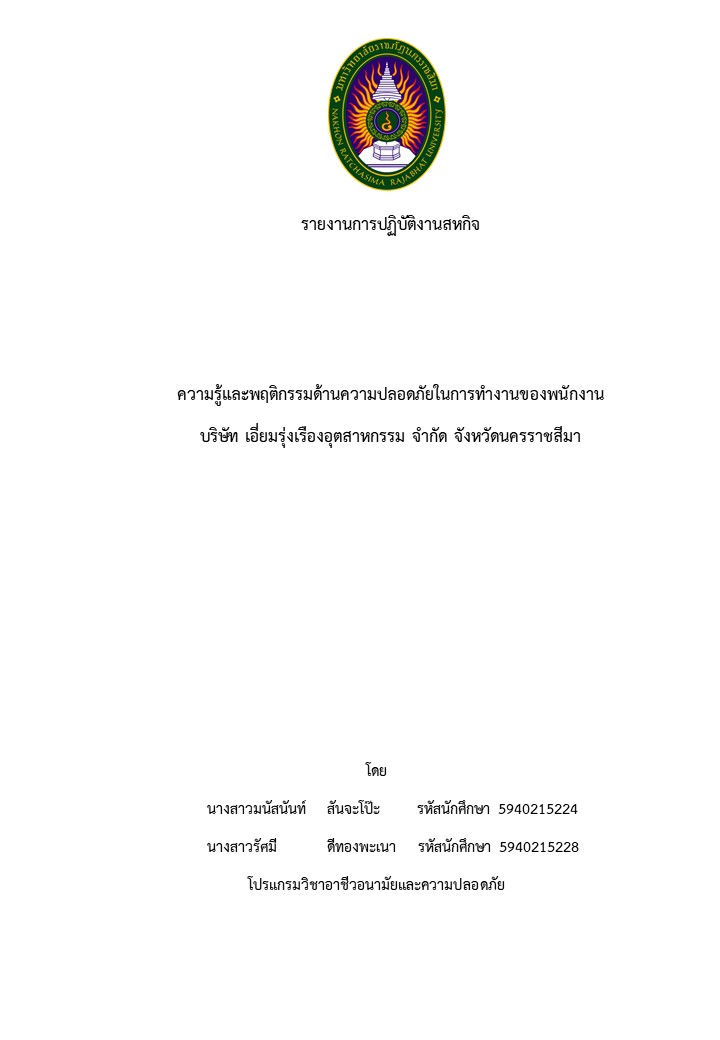 มหาวิทยาลัยราชภัฏนครราชสีมา
NAKHON RATCHASIMA RAJABHAT UNIVERSITY

รายงานการปฏิบัติงานสหกิจ

ความรู้และพฤติกรรมด้านความปลอดภัยในการทำงานของพนักงาน

บริษัท เอี่ยมรุ่งเรืองอุตสาหกรรม จำกัด จังหวัดนครราชสีมา

โดย

นางสาวมนัสนันท์ สันจะโป๊ะ รหัสนักศึกษา 5940215224

นางสาวรัศมี ดีทองพะเนา รหัสนักศึกษา 5940215228

โปรแกรมวิชาอาชีวอนามัยและความปลอดภัย